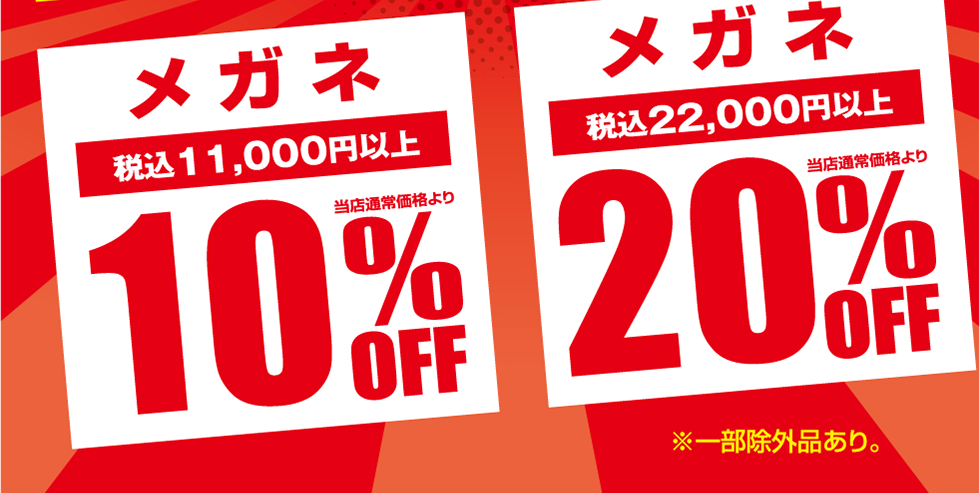 メガネ

税込11,000円以上

当店通常価格より

10%OFF

メガネ

税込22,000円以上

当店通常価格より

20%OFF

※一部除外品あり。